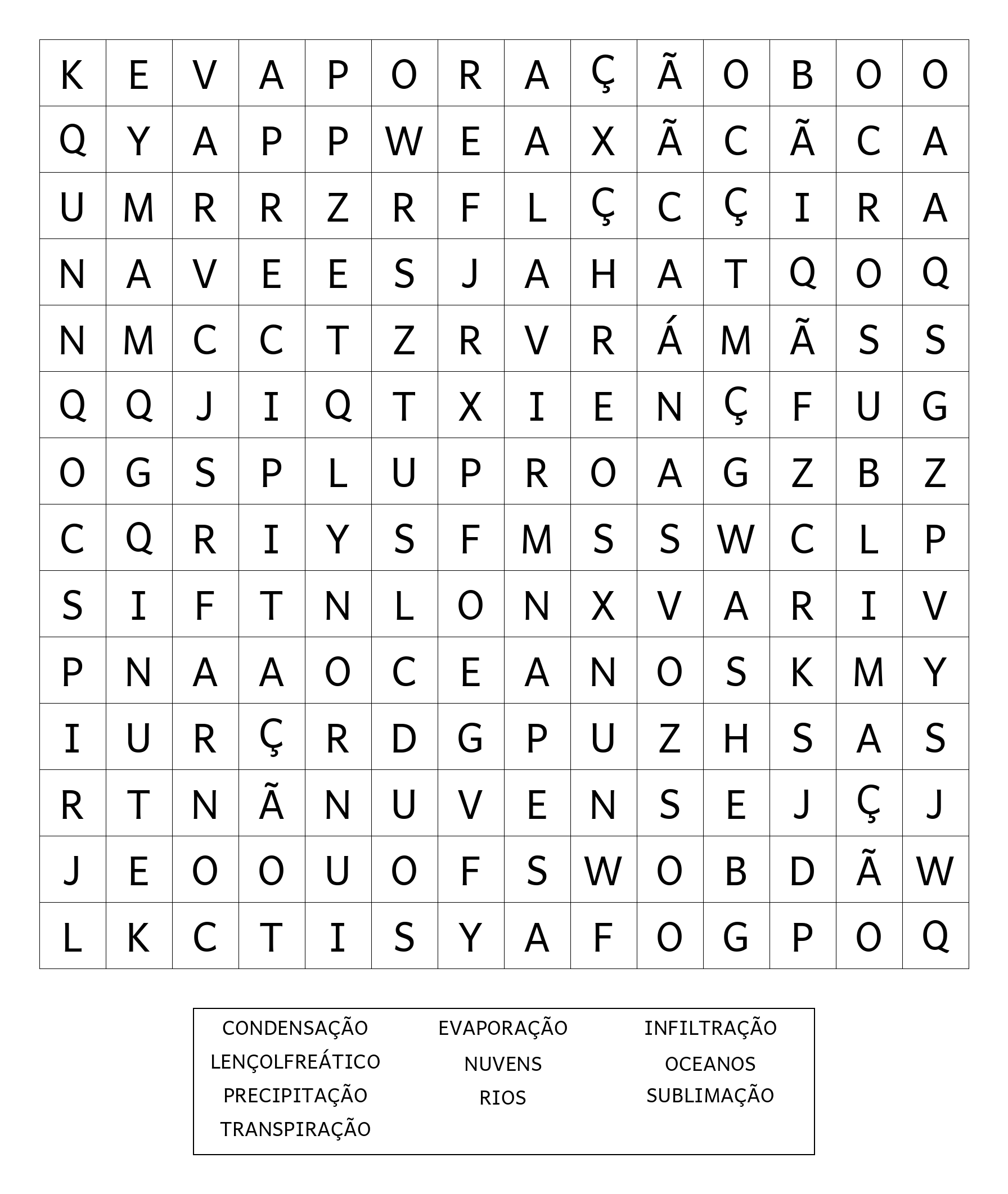 | K | E | V | A | P | O | R | A | Ç | Ã | O | B | O | O |
|---|---|---|---|---|---|---|---|---|---|---|---|---|---|
| Q | Y | A | P | P | W | E | A | X | Ã | C | Ã | C | A |
| U | M | R | R | Z | R | F | L | Ç | C | Ç | I | R | A |
| N | A | V | E | E | S | J | A | H | A | T | Q | O | Q |
| N | M | C | C | T | Z | R | V | R | Á | M | Ã | S | S |
| Q | Q | J | I | Q | T | X | I | E | N | Ç | F | U | G |
| O | G | S | P | L | U | P | R | O | A | G | Z | B | Z |
| C | Q | R | I | Y | S | F | M | S | S | W | C | L | P |
| S | I | F | T | N | L | O | N | X | V | A | R | I | V |
| P | N | A | A | O | C | E | A | N | O | S | K | M | Y |
| I | U | R | Ç | R | D | G | P | U | Z | H | S | A | S |
| R | T | N | Ã | N | U | V | E | N | S | E | J | Ç | J |
| J | E | O | O | U | O | F | S | W | O | B | D | Ã | W |
| L | K | C | T | I | S | Y | A | F | O | G | P | O | Q |

CONDENSAÇÃO
LENÇOLFREÁTICO
PRECIPITAÇÃO
TRANSPIRAÇÃO

EVAPORAÇÃO
NUVENS
RIOS

INFILTRAÇÃO
OCEANOS
SUBLIMAÇÃO